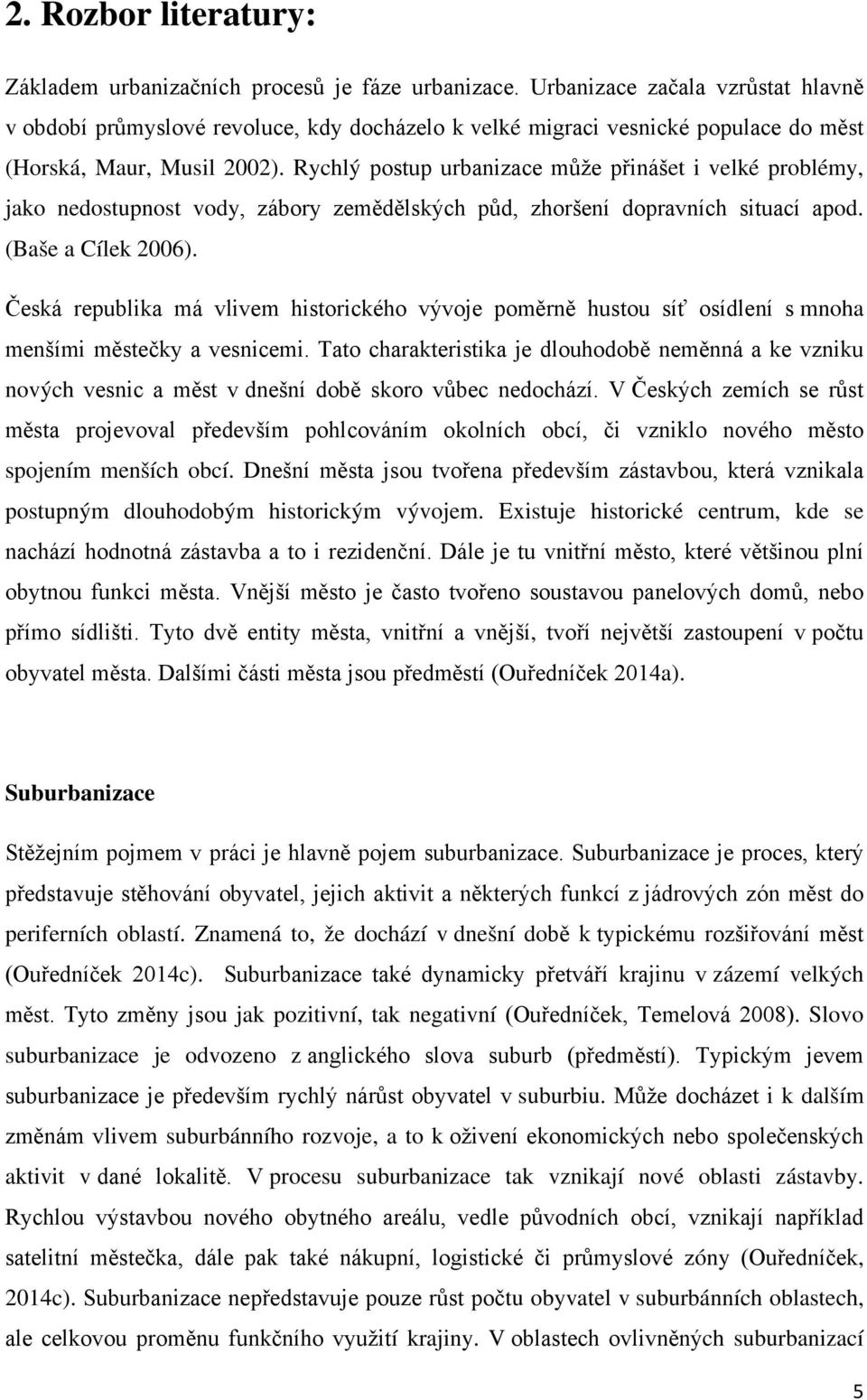 2. Rozbor literatury:

Základem urbanizačních procesů je fáze urbanizace. Urbanizace začala vzrůstat hlavně v období průmyslové revoluce, kdy docházelo k velké migraci vesnické populace do měst (Horská, Maur, Musil 2002). Rychlý postup urbanizace může přinášet i velké problémy, jako nedostupnost vody, zábory zemědělských půd, zhoršení dopravních situací apod. (Baše a Cílek 2006).

Česká republika má vlivem historického vývoje poměrně hustou síť osídlení s mnoha menšími městečky a vesnicemi. Tato charakteristika je dlouhodobě neměnná a ke vzniku nových vesnic a měst v dnešní době skoro vůbec nedochází. V Českých zemích se růst města projevoval především pohlcováním okolních obcí, či vzniklo nového město spojením menších obcí. Dnešní města jsou tvořena především zástavbou, která vznikala postupným dlouhodobým historickým vývojem. Existuje historické centrum, kde se nachází hodnotná zástavba a to i rezidenční. Dále je tu vnitřní město, které většinou plní obytnou funkci města. Vnější město je často tvořeno soustavou panelových domů, nebo přímo sídlišti. Tyto dvě entity města, vnitřní a vnější, tvoří největší zastoupení v počtu obyvatel města. Dalšími části města jsou předměstí (Ouředníček 2014a).

Suburbanizace

Stěžejním pojmem v práci je hlavně pojem suburbanizace. Suburbanizace je proces, který představuje stěhování obyvatel, jejich aktivit a některých funkcí z jádrových zón měst do periferních oblastí. Znamená to, že dochází v dnešní době k typickému rozšiřování měst (Ouředníček 2014c). Suburbanizace také dynamicky přetváří krajinu v zázemí velkých měst. Tyto změny jsou jak pozitivní, tak negativní (Ouředníček, Temelová 2008). Slovo suburbanizace je odvozeno z anglického slova suburb (předměstí). Typickým jevem suburbanizace je především rychlý nárůst obyvatel v suburbiu. Může docházet i k dalším změnám vlivem suburbánního rozvoje, a to k oživení ekonomických nebo společenských aktivit v dané lokalitě. V procesu suburbanizace tak vznikají nové oblasti zástavby. Rychlou výstavbou nového obytného areálu, vedle původních obcí, vznikají například satelitní městečka, dále pak také nákupní, logistické či průmyslové zóny (Ouředníček, 2014c). Suburbanizace nepředstavuje pouze růst počtu obyvatel v suburbánních oblastech, ale celkovou proměnu funkčního využití krajiny. V oblastech ovlivněných suburbanizací

5